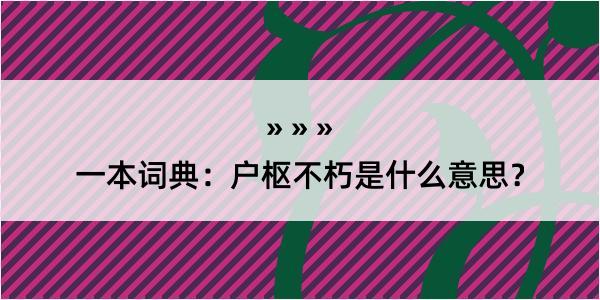 » » »

一本词典：户枢不朽是什么意思？